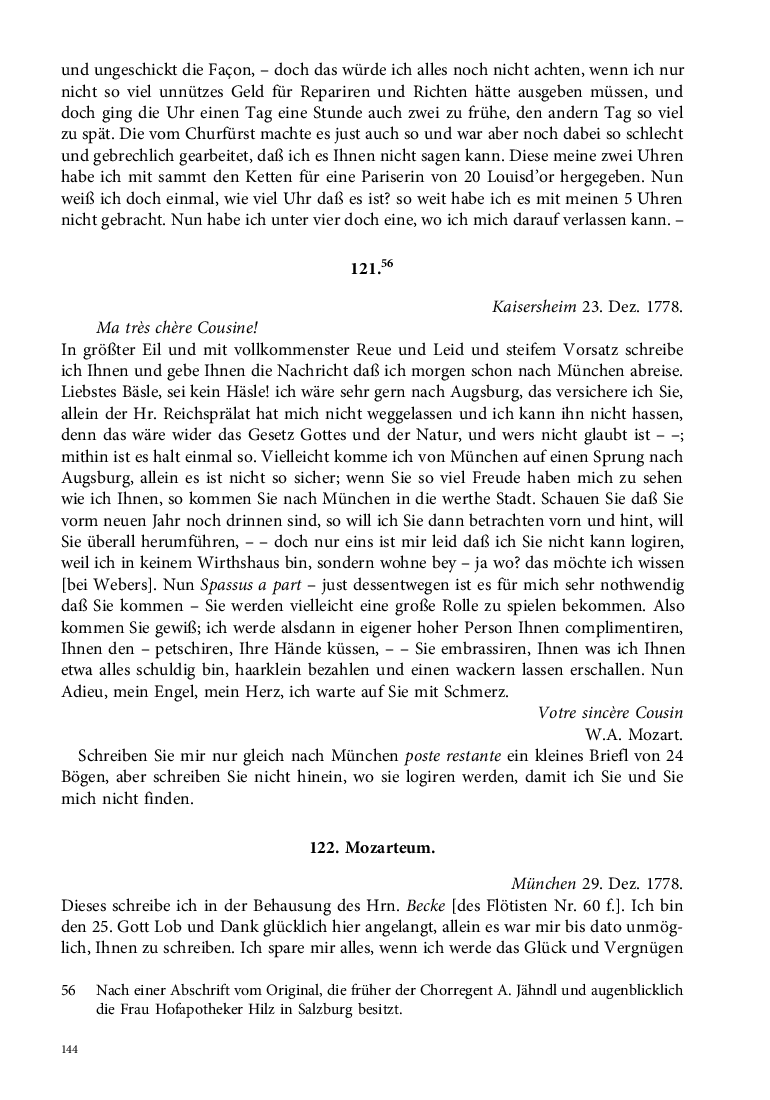 und ungeschickt die Façon, – doch das würde ich alles noch nicht achten, wenn ich nur nicht so viel unnützes Geld für Repariren und Richten hätte ausgeben müssen, und doch ging die Uhr einen Tag eine Stunde auch zwei zu frühe, den andern Tag so viel zu spät. Die vom Churfürst machte es just auch so und war aber noch dabei so schlecht und gebrechlich gearbeitet, daß ich es Ihnen nicht sagen kann. Diese meine zwei Uhren habe ich mit sammt den Ketten für eine Pariserin von 20 Louisd'or hergegeben. Nun weiß ich doch einmal, wie viel Uhr daß es ist? so weit habe ich es mit meinen 5 Uhren nicht gebracht. Nun habe ich unter vier doch eine, wo ich mich darauf verlassen kann. –

121.$^{56}$

Kaisersheim 23. Dez. 1778.

Ma très chère Cousine!
In größter Eil und mit vollkommenster Reue und Leid und steifem Vorsatz schreibe ich Ihnen und gebe Ihnen die Nachricht daß ich morgen schon nach München abreise. Liebstes Bäsle, sei kein Häsle! ich wäre sehr gern nach Augsburg, das versichere ich Sie, allein der Hr. Reichsprälat hat mich nicht weggelassen und ich kann ihn nicht hassen, denn das wäre wider das Gesetz Gottes und der Natur, und wers nicht glaubt ist – –; mithin ist es halt einmal so. Vielleicht komme ich von München auf einen Sprung nach Augsburg, allein es ist nicht so sicher; wenn Sie so viel Freude haben mich zu sehen wie ich Ihnen, so kommen Sie nach München in die werthe Stadt. Schauen Sie daß Sie vorm neuen Jahr noch drinnen sind, so will ich Sie dann betrachten vorn und hint, will Sie überall herumführen, – – doch nur eins ist mir leid daß ich Sie nicht kann logiren, weil ich in keinem Wirthshaus bin, sondern wohne bey – ja wo? das möchte ich wissen [bei Webers]. Nun Spassus a part – just dessentwegen ist es für mich sehr nothwendig daß Sie kommen – Sie werden vielleicht eine große Rolle zu spielen bekommen. Also kommen Sie gewiß; ich werde alsdann in eigener hoher Person Ihnen complimentiren, Ihnen den – petschiren, Ihre Hände küssen, – – Sie embrassiren, Ihnen was ich Ihnen etwa alles schuldig bin, haarklein bezahlen und einen wackern lassen erschallen. Nun Adieu, mein Engel, mein Herz, ich warte auf Sie mit Schmerz.

Votre sincère Cousin
W.A. Mozart.

Schreiben Sie mir nur gleich nach München poste restante ein kleines Briefl von 24 Bögen, aber schreiben Sie nicht hinein, wo sie logiren werden, damit ich Sie und Sie mich nicht finden.

122. Mozarteum.

München 29. Dez. 1778.

Dieses schreibe ich in der Behausung des Hrn. Becke [des Flötisten Nr. 60 f.]. Ich bin den 25. Gott Lob und Dank glücklich hier angelangt, allein es war mir bis dato unmöglich, Ihnen zu schreiben. Ich spare mir alles, wenn ich werde das Glück und Vergnügen

56 Nach einer Abschrift vom Original, die früher der Chorregent A. Jähndl und augenblicklich die Frau Hofapotheker Hilz in Salzburg besitzt.

144